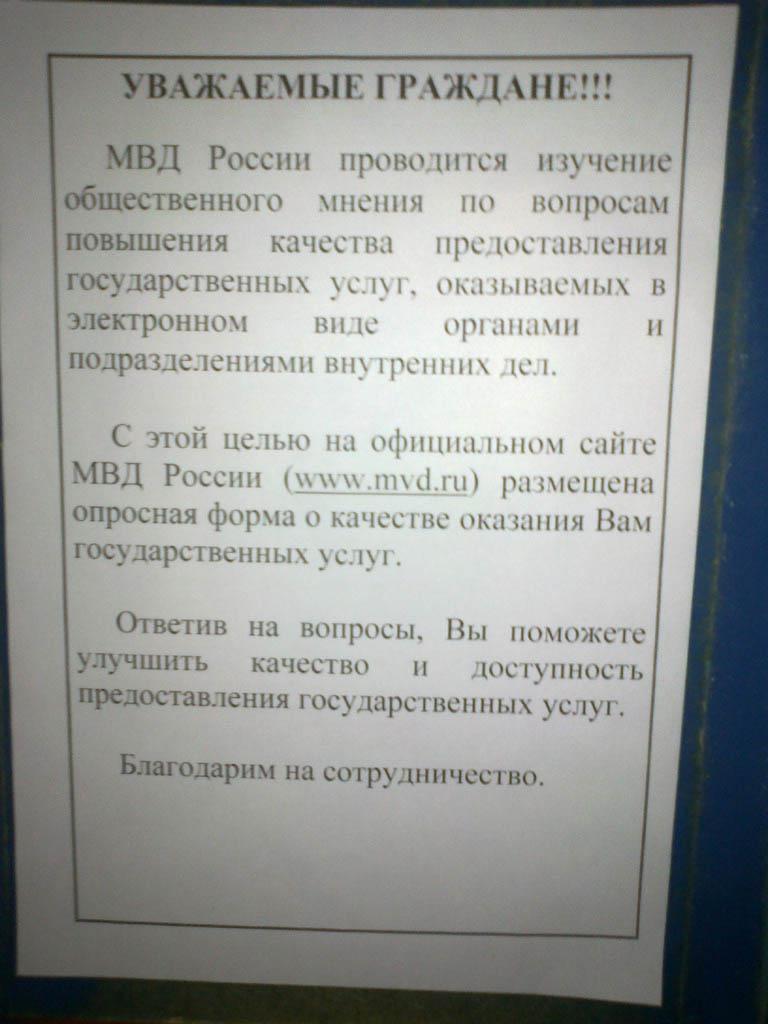 УВАЖАЕМЫЕ ГРАЖДАНЕ!!!

МВД России проводится изучение общественного мнения по вопросам повышения качества предоставления государственных услуг, оказываемых в электронном виде органами и подразделениями внутренних дел.

С этой целью на официальном сайте МВД России (www.mvd.ru) размещена опросная форма о качестве оказания Вам государственных услуг.

Ответив на вопросы, Вы поможете улучшить качество и доступность предоставления государственных услуг.

Благодарим на сотрудничество.